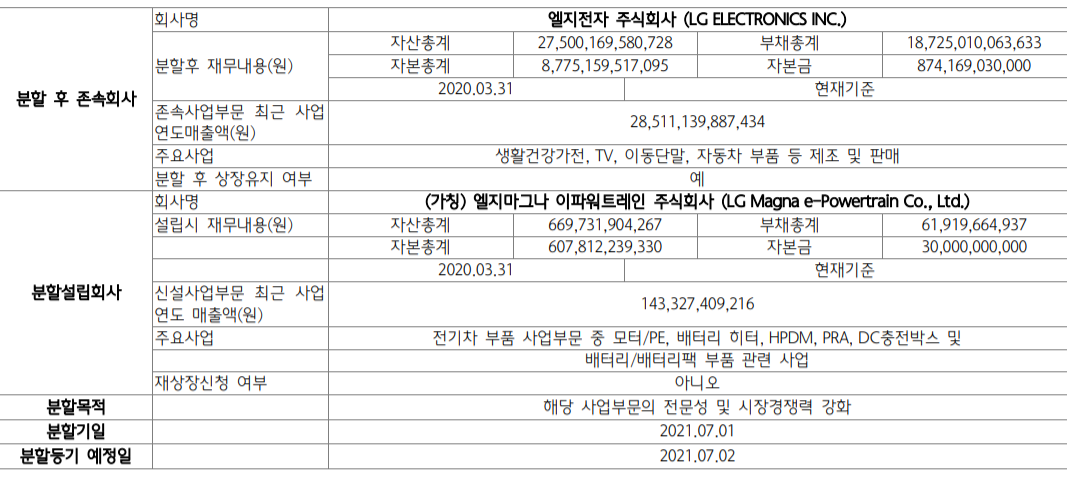 | 분할 후 존속회사 | 회사명 | 엘지전자 주식회사 (LG ELECTRONICS INC.) | | | |
|---|---|---|---|---|---|
| | 분할후 재무내용(원) | 자산총계 | 27,500,169,580,728 | 부채총계 | 18,725,010,063,633 |
| | | 자본총계 | 8,775,159,517,095 | 자본금 | 874,169,030,000 |
| | | 2020.03.31 | | 현재기준 | |
| | 존속사업부문 최근 사업연도매출액(원) | 28,511,139,887,434 | | | |
| | 주요사업 | 생활건강가전, TV, 이동단말, 자동차 부품 등 제조 및 판매 | | | |
| | 분할 후 상장유지 여부 | 예 | | | |
| 분할설립회사 | 회사명 | (가칭) 엘지마그나 이파워트레인 주식회사 (LG Magna e-Powertrain Co., Ltd.) | | | |
| | 설립시 재무내용(원) | 자산총계 | 669,731,904,267 | 부채총계 | 61,919,664,937 |
| | | 자본총계 | 607,812,239,330 | 자본금 | 30,000,000,000 |
| | | 2020.03.31 | | 현재기준 | |
| | 신설사업부문 최근 사업연도 매출액(원) | 143,327,409,216 | | | |
| | 주요사업 | 전기차 부품 사업부문 중 모터/PE, 배터리 히터, HPDM, PRA, DC충전박스 및 배터리/배터리팩 부품 관련 사업 | | | |
| | 재상장신청 여부 | 아니오 | | | |
| 분할목적 | | 해당 사업부문의 전문성 및 시장경쟁력 강화 | | | |
| 분할기일 | | 2021.07.01 | | | |
| 분할등기 예정일 | | 2021.07.02 | | | |